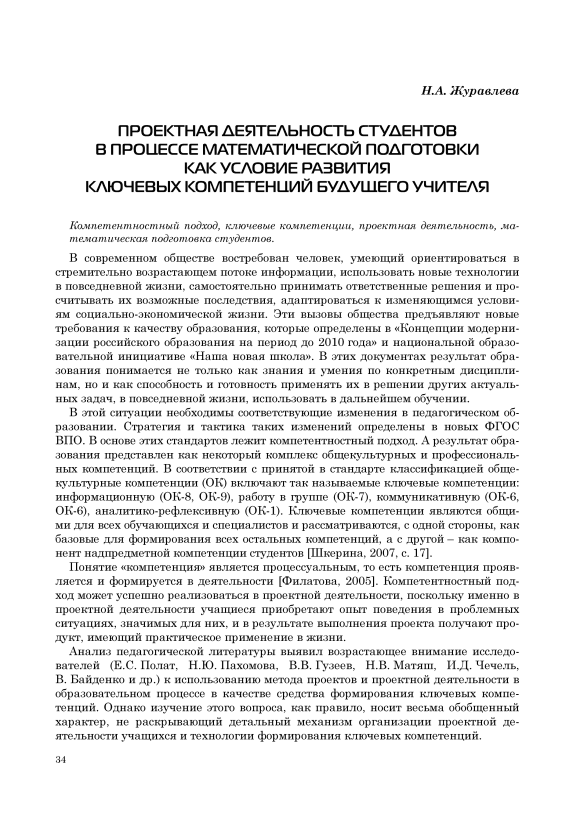 Н.А. Журавлева

ПРОЕКТНАЯ ДЕЯТЕЛЬНОСТЬ СТУДЕНТОВ В ПРОЦЕССЕ МАТЕМАТИЧЕСКОЙ ПОДГОТОВКИ КАК УСЛОВИЕ РАЗВИТИЯ КЛЮЧЕВЫХ КОМПЕТЕНЦИЙ БУДУЩЕГО УЧИТЕЛЯ

Компетентностный подход, ключевые компетенции, проектная деятельность, математическая подготовка студентов.

В современном обществе востребован человек, умеющий ориентироваться в стремительно возрастающем потоке информации, использовать новые технологии в повседневной жизни, самостоятельно принимать ответственные решения и просчитывать их возможные последствия, адаптироваться к изменяющимся условиям социально-экономической жизни. Эти вызовы общества предъявляют новые требования к качеству образования, которые определены в «Концепции модернизации российского образования на период до 2010 года» и национальной образовательной инициативе «Наша новая школа». В этих документах результат образования понимается не только как знания и умения по конкретным дисциплинам, но и как способность и готовность применять их в решении других актуальных задач, в повседневной жизни, использовать в дальнейшем обучении.

В этой ситуации необходимы соответствующие изменения в педагогическом образовании. Стратегия и тактика таких изменений определены в новых ФГОС ВПО. В основе этих стандартов лежит компетентностный подход. А результат образования представлен как некоторый комплекс общекультурных и профессиональных компетенций. В соответствии с принятой в стандарте классификацией общекультурные компетенции (ОК) включают так называемые ключевые компетенции: информационную (ОК-8, ОК-9), работу в группе (ОК-7), коммуникативную (ОК-6, ОК-6), аналитико-рефлексивную (ОК-1). Ключевые компетенции являются общими для всех обучающихся и специалистов и рассматриваются, с одной стороны, как базовые для формирования всех остальных компетенций, а с другой – как компонент надпредметной компетенции студентов [Шкерина, 2007, с. 17].

Понятие «компетенция» является процессуальным, то есть компетенция проявляется и формируется в деятельности [Филатова, 2005]. Компетентностный подход может успешно реализоваться в проектной деятельности, поскольку именно в проектной деятельности учащиеся приобретают опыт поведения в проблемных ситуациях, значимых для них, и в результате выполнения проекта получают продукт, имеющий практическое применение в жизни.

Анализ педагогической литературы выявил возрастающее внимание исследователей (Е.С. Полат, Н.Ю. Пахомова, В.В. Гузеев, Н.В. Матяш, И.Д. Чечель, В. Байденко и др.) к использованию метода проектов и проектной деятельности в образовательном процессе в качестве средства формирования ключевых компетенций. Однако изучение этого вопроса, как правило, носит весьма обобщенный характер, не раскрывающий детальный механизм организации проектной деятельности учащихся и технологии формирования ключевых компетенций.

34